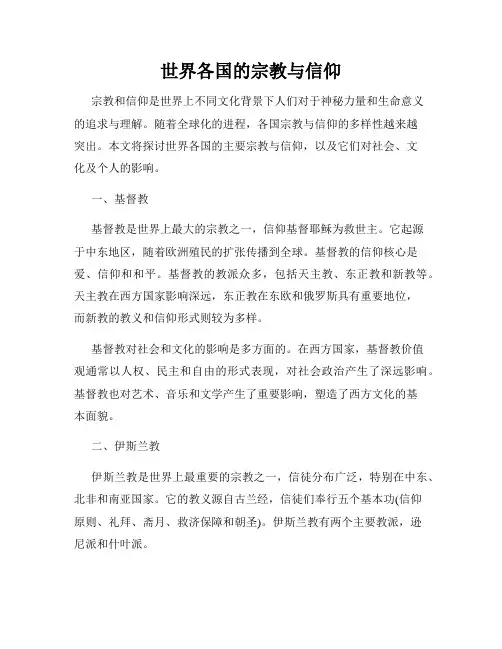 世界各国的宗教与信仰

宗教和信仰是世界上不同文化背景下人们对于神秘力量和生命意义的追求与理解。随着全球化的进程，各国宗教与信仰的多样性越来越突出。本文将探讨世界各国的主要宗教与信仰，以及它们对社会、文化及个人的影响。

一、基督教

基督教是世界上最大的宗教之一，信仰基督耶稣为救世主。它起源于中东地区，随着欧洲殖民的扩张传播到全球。基督教的信仰核心是爱、信仰和和平。基督教的教派众多，包括天主教、东正教和新教等。天主教在西方国家影响深远，东正教在东欧和俄罗斯具有重要地位，而新教的教义和信仰形式则较为多样。

基督教对社会和文化的影响是多方面的。在西方国家，基督教价值观通常以人权、民主和自由的形式表现，对社会政治产生了深远影响。基督教也对艺术、音乐和文学产生了重要影响，塑造了西方文化的基本面貌。

二、伊斯兰教

伊斯兰教是世界上最重要的宗教之一，信徒分布广泛，特别在中东、北非和南亚国家。它的教义源自古兰经，信徒们奉行五个基本功(信仰原则、礼拜、斋月、救济保障和朝圣)。伊斯兰教有两个主要教派，逊尼派和什叶派。